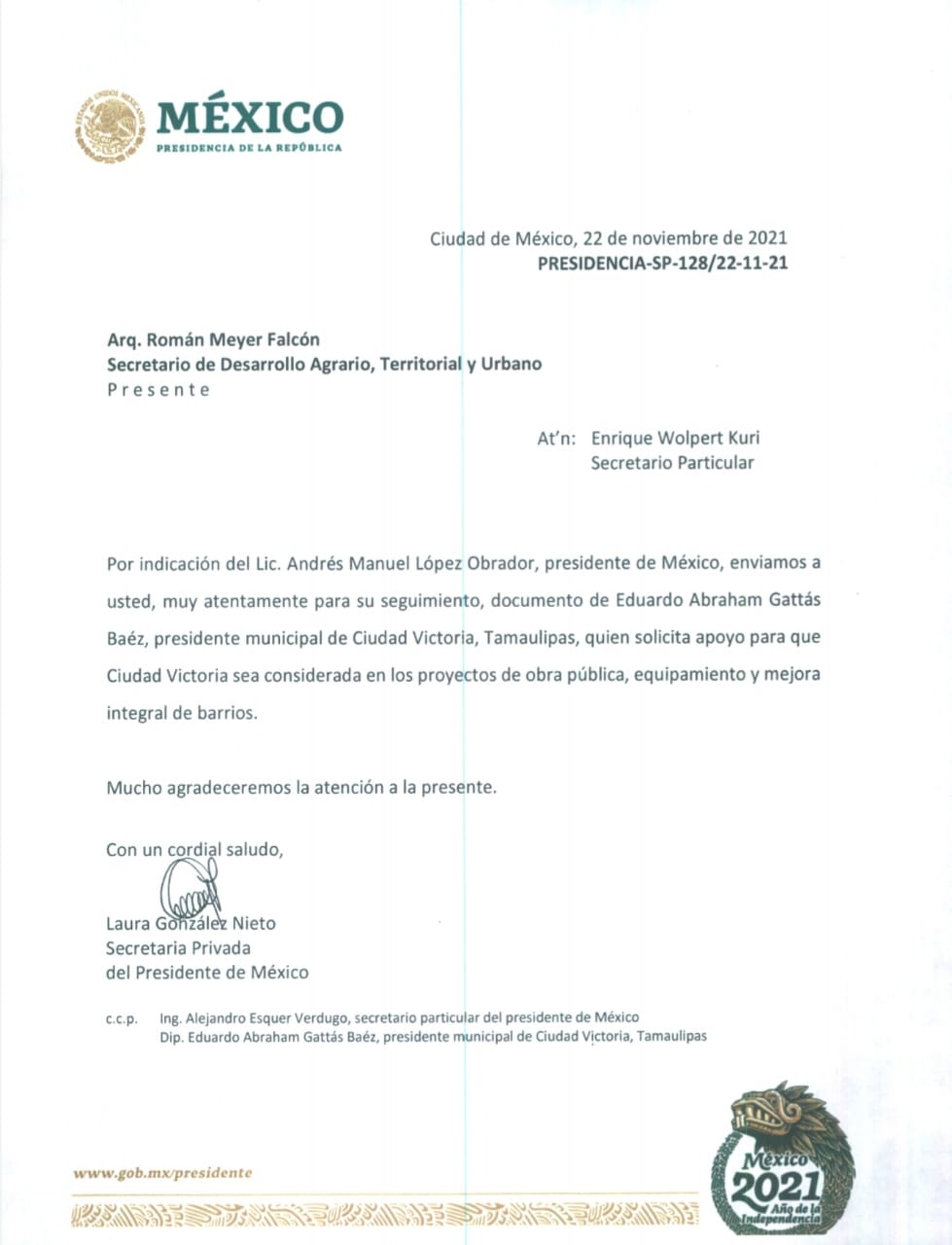 ESTADOS UNIDOS MEXICANOS

MÉXICO
PRESIDENCIA DE LA REPÚBLICA

Ciudad de México, 22 de noviembre de 2021
PRESIDENCIA-SP-128/22-11-21

Arq. Román Meyer Falcón
Secretario de Desarrollo Agrario, Territorial y Urbano
Presente

At'n: Enrique Wolpert Kuri
Secretario Particular

Por indicación del Lic. Andrés Manuel López Obrador, presidente de México, enviamos a usted, muy atentamente para su seguimiento, documento de Eduardo Abraham Gattás Baéz, presidente municipal de Ciudad Victoria, Tamaulipas, quien solicita apoyo para que Ciudad Victoria sea considerada en los proyectos de obra pública, equipamiento y mejora integral de barrios.

Mucho agradeceremos la atención a la presente.

Con un cordial saludo,

Laura González Nieto
Secretaria Privada
del Presidente de México

c.c.p. Ing. Alejandro Esquer Verdugo, secretario particular del presidente de México
Dip. Eduardo Abraham Gattás Baéz, presidente municipal de Ciudad Victoria, Tamaulipas

www.gob.mx/presidente

México 2021 Año de la Independencia